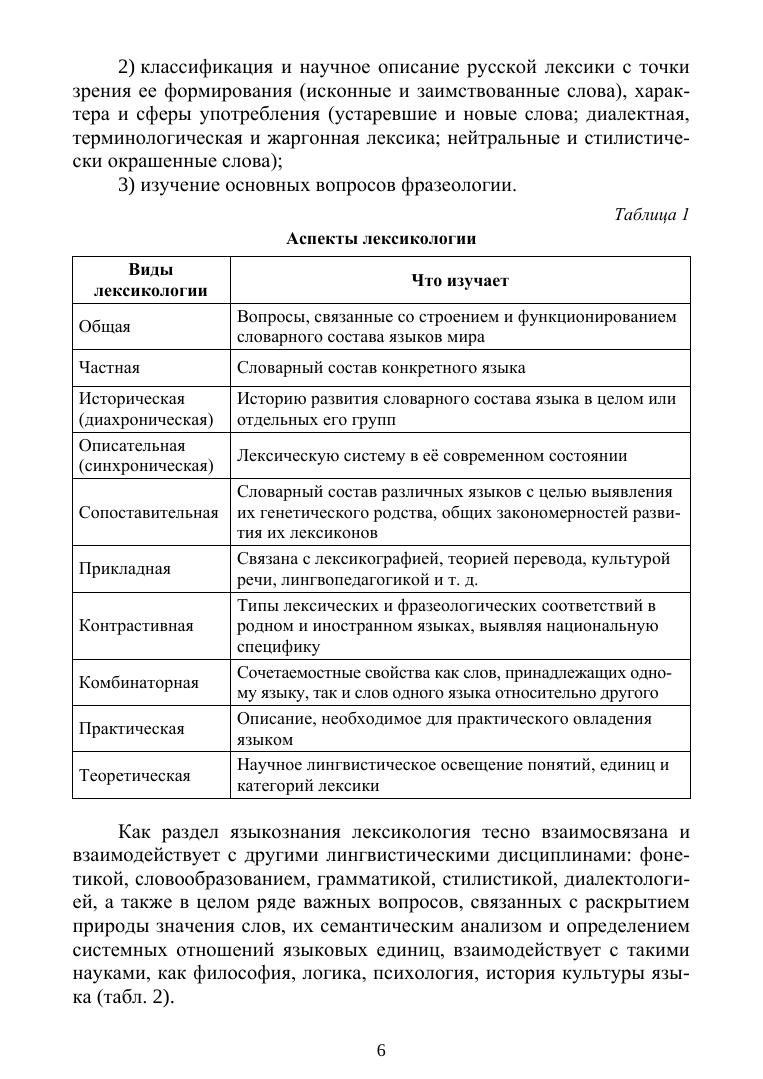 2) классификация и научное описание русской лексики с точки зрения ее формирования (исконные и заимствованные слова), характера и сферы употребления (устаревшие и новые слова; диалектная, терминологическая и жаргонная лексика; нейтральные и стилистически окрашенные слова);

3) изучение основных вопросов фразеологии.

Таблица 1

Аспекты лексикологии

| Виды лексикологии | Что изучает |
|---|---|
| Общая | Вопросы, связанные со строением и функционированием словарного состава языков мира |
| Частная | Словарный состав конкретного языка |
| Историческая (диахроническая) | Историю развития словарного состава языка в целом или отдельных его групп |
| Описательная (синхроническая) | Лексическую систему в её современном состоянии |
| Сопоставительная | Словарный состав различных языков с целью выявления их генетического родства, общих закономерностей развития их лексиконов |
| Прикладная | Связана с лексикографией, теорией перевода, культурой речи, лингвопедагогикой и т. д. |
| Контрастивная | Типы лексических и фразеологических соответствий в родном и иностранном языках, выявляя национальную специфику |
| Комбинаторная | Сочетаемостные свойства как слов, принадлежащих одному языку, так и слов одного языка относительно другого |
| Практическая | Описание, необходимое для практического овладения языком |
| Теоретическая | Научное лингвистическое освещение понятий, единиц и категорий лексики |

Как раздел языкознания лексикология тесно взаимосвязана и взаимодействует с другими лингвистическими дисциплинами: фонетикой, словообразованием, грамматикой, стилистикой, диалектологией, а также в целом ряде важных вопросов, связанных с раскрытием природы значения слов, их семантическим анализом и определением системных отношений языковых единиц, взаимодействует с такими науками, как философия, логика, психология, история культуры языка (табл. 2).

6